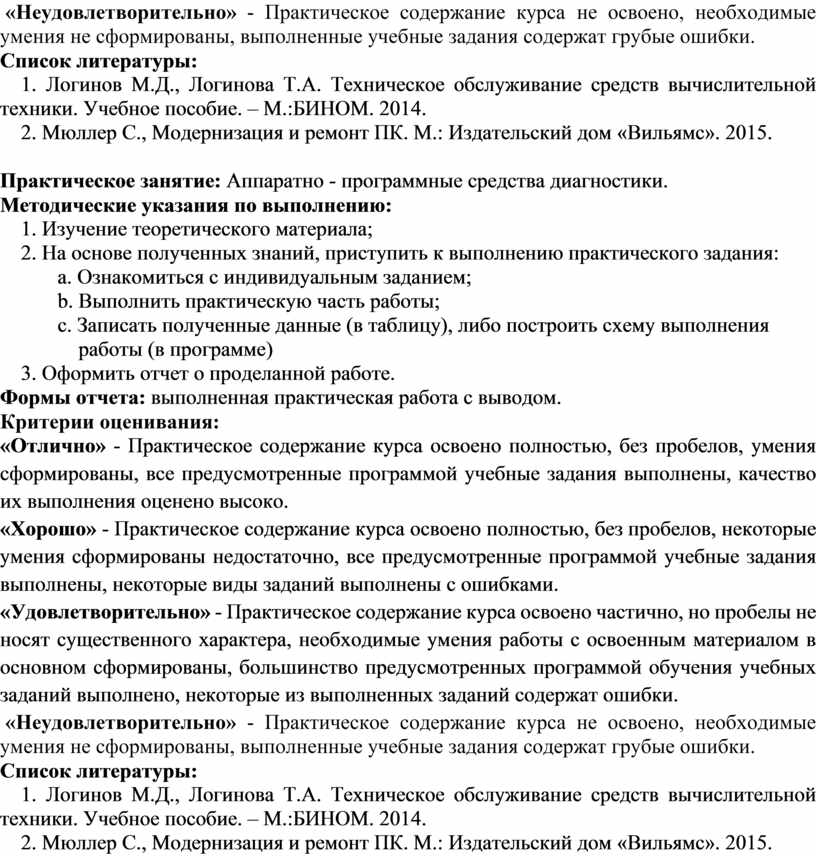 «Неудовлетворительно» - Практическое содержание курса не освоено, необходимые умения не сформированы, выполненные учебные задания содержат грубые ошибки.
Список литературы:
1. Логинов М.Д., Логинова Т.А. Техническое обслуживание средств вычислительной техники. Учебное пособие. – М.:БИНОМ. 2014.
2. Мюллер С., Модернизация и ремонт ПК. М.: Издательский дом «Вильямс». 2015.

Практическое занятие: Аппаратно - программные средства диагностики.
Методические указания по выполнению:
1. Изучение теоретического материала;
2. На основе полученных знаний, приступить к выполнению практического задания:
a. Ознакомиться с индивидуальным заданием;
b. Выполнить практическую часть работы;
c. Записать полученные данные (в таблицу), либо построить схему выполнения работы (в программе)
3. Оформить отчет о проделанной работе.
Формы отчета: выполненная практическая работа с выводом.
Критерии оценивания:
«Отлично» - Практическое содержание курса освоено полностью, без пробелов, умения сформированы, все предусмотренные программой учебные задания выполнены, качество их выполнения оценено высоко.
«Хорошо» - Практическое содержание курса освоено полностью, без пробелов, некоторые умения сформированы недостаточно, все предусмотренные программой учебные задания выполнены, некоторые виды заданий выполнены с ошибками.
«Удовлетворительно» - Практическое содержание курса освоено частично, но пробелы не носят существенного характера, необходимые умения работы с освоенным материалом в основном сформированы, большинство предусмотренных программой обучения учебных заданий выполнено, некоторые из выполненных заданий содержат ошибки.
«Неудовлетворительно» - Практическое содержание курса не освоено, необходимые умения не сформированы, выполненные учебные задания содержат грубые ошибки.
Список литературы:
1. Логинов М.Д., Логинова Т.А. Техническое обслуживание средств вычислительной техники. Учебное пособие. – М.:БИНОМ. 2014.
2. Мюллер С., Модернизация и ремонт ПК. М.: Издательский дом «Вильямс». 2015.